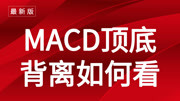 最新版

MACD顶底背离如何看